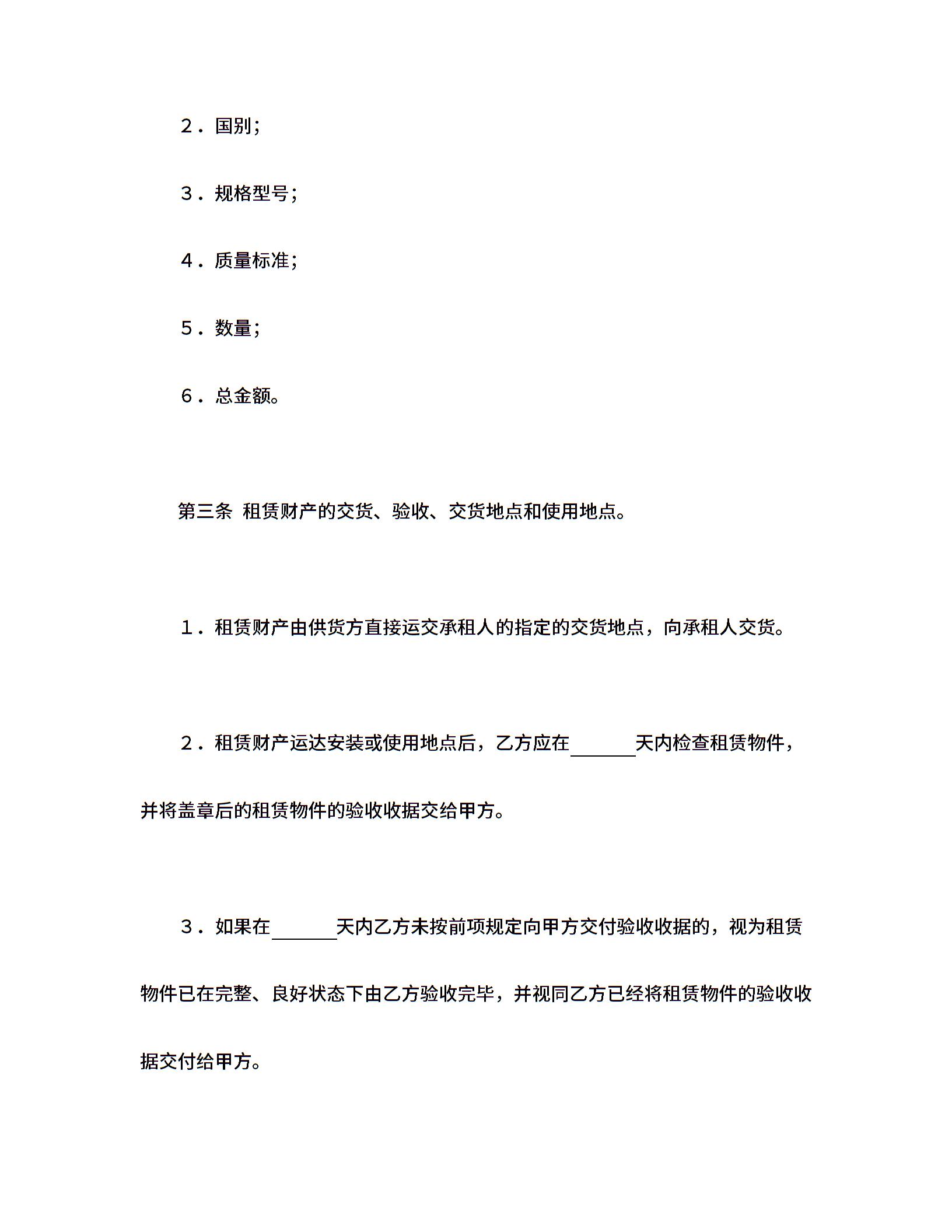 2．国别；

3．规格型号；

4．质量标准；

5．数量；

6．总金额。

第三条 租赁财产的交货、验收、交货地点和使用地点。

1．租赁财产由供货方直接运交承租人的指定的交货地点，向承租人交货。

2．租赁财产运达安装或使用地点后，乙方应在______天内检查租赁物件，并将盖章后的租赁物件的验收收据交给甲方。

3．如果在______天内乙方未按前项规定向甲方交付验收收据的，视为租赁物件已在完整、良好状态下由乙方验收完毕，并视同乙方已经将租赁物件的验收收据交付给甲方。